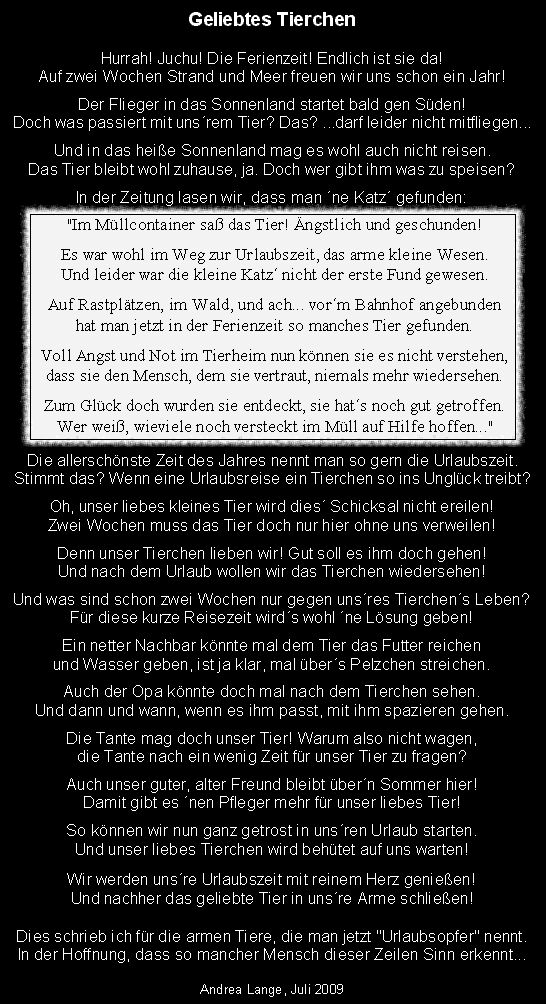 Geliebtes Tierchen

Hurrah! Juchu! Die Ferienzeit! Endlich ist sie da!
Auf zwei Wochen Strand und Meer freuen wir uns schon ein Jahr!

Der Flieger in das Sonnenland startet bald gen Süden!
Doch was passiert mit uns´rem Tier? Das? ...darf leider nicht mitfliegen...

Und in das heiße Sonnenland mag es wohl auch nicht reisen.
Das Tier bleibt wohl zuhause, ja. Doch wer gibt ihm was zu speisen?

In der Zeitung lasen wir, dass man ´ne Katz´ gefunden:

"Im Müllcontainer saß das Tier! Ängstlich und geschunden!

Es war wohl im Weg zur Urlaubszeit, das arme kleine Wesen.
Und leider war die kleine Katz´ nicht der erste Fund gewesen.

Auf Rastplätzen, im Wald, und ach... vor´m Bahnhof angebunden
hat man jetzt in der Ferienzeit so manches Tier gefunden.

Voll Angst und Not im Tierheim nun können sie es nicht verstehen,
dass sie den Mensch, dem sie vertraut, niemals mehr wiedersehen.

Zum Glück doch wurden sie entdeckt, sie hat´s noch gut getroffen.
Wer weiß, wieviele noch versteckt im Müll auf Hilfe hoffen..."

Die allerschönste Zeit des Jahres nennt man so gern die Urlaubszeit.
Stimmt das? Wenn eine Urlaubsreise ein Tierchen so ins Unglück treibt?

Oh, unser liebes kleines Tier wird dies´ Schicksal nicht ereilen!
Zwei Wochen muss das Tier doch nur hier ohne uns verweilen!

Denn unser Tierchen lieben wir! Gut soll es ihm doch gehen!
Und nach dem Urlaub wollen wir das Tierchen wiedersehen!

Und was sind schon zwei Wochen nur gegen uns´res Tierchen´s Leben?
Für diese kurze Reisezeit wird´s wohl ´ne Lösung geben!

Ein netter Nachbar könnte mal dem Tier das Futter reichen
und Wasser geben, ist ja klar, mal über´s Pelzchen streichen.

Auch der Opa könnte doch mal nach dem Tierchen sehen.
Und dann und wann, wenn es ihm passt, mit ihm spazieren gehen.

Die Tante mag doch unser Tier! Warum also nicht wagen,
die Tante nach ein wenig Zeit für unser Tier zu fragen?

Auch unser guter, alter Freund bleibt über´n Sommer hier!
Damit gibt es ´nen Pfleger mehr für unser liebes Tier!

So können wir nun ganz getrost in uns´ren Urlaub starten.
Und unser liebes Tierchen wird behütet auf uns warten!

Wir werden uns´re Urlaubszeit mit reinem Herz genießen!
Und nachher das geliebte Tier in uns´re Arme schließen!

Dies schrieb ich für die armen Tiere, die man jetzt "Urlaubsopfer" nennt.
In der Hoffnung, dass so mancher Mensch dieser Zeilen Sinn erkennt...

Andrea Lange, Juli 2009